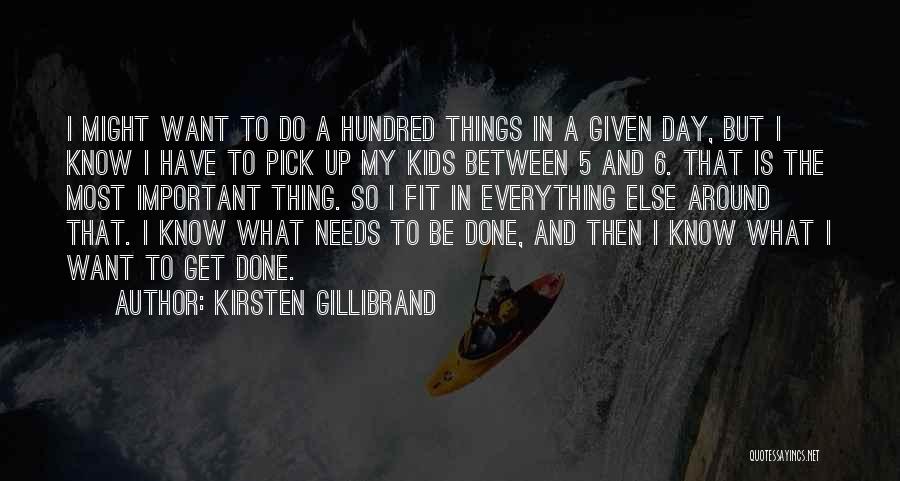 I MIGHT WANT TO DO A HUNDRED THINGS IN A GIVEN DAY, BUT I KNOW I HAVE TO PICK UP MY KIDS BETWEEN 5 AND 6. THAT IS THE MOST IMPORTANT THING. SO I FIT IN EVERYTHING ELSE AROUND THAT. I KNOW WHAT NEEDS TO BE DONE, AND THEN I KNOW WHAT I WANT TO GET DONE.

AUTHOR: KIRSTEN GILLIBRAND

QUOTESSAYINGS.NET